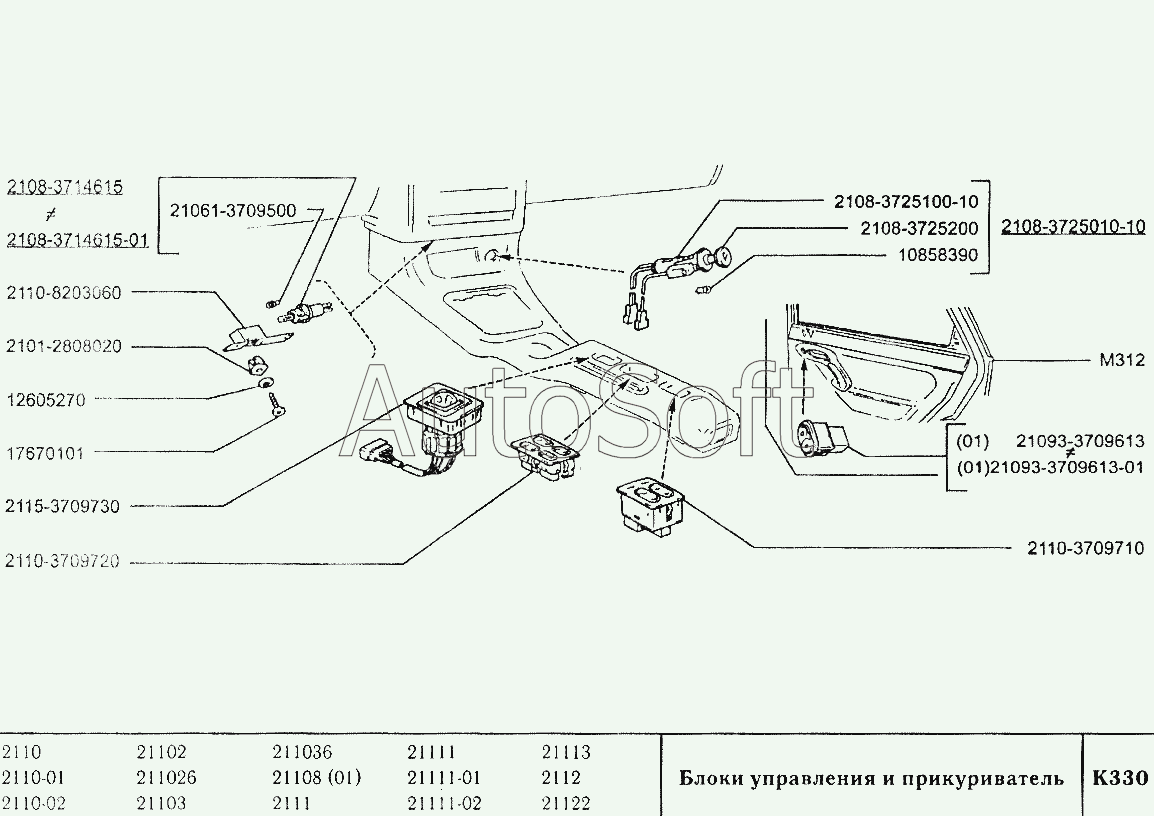 2108-3714615
≠
2108-3714615-01

21061-3709500

2110-8203060

2101-2808020

12605270

17670101

2115-3709730

2110-3709720

2108-3725100-10
2108-3725200
10858390

2108-3725010-10

M312

(01) 21093-3709613
≠
(01)21093-3709613-01

2110-3709710

AutoSoft

| 2110 | 21102 | 211036 | 21111 | 21113 |
|---|---|---|---|---|
| 2110-01 | 211026 | 21108 (01) | 21111-01 | 2112 |
| 2110-02 | 21103 | 2111 | 21111-02 | 21122 |

Блоки управления и прикуриватель

К330